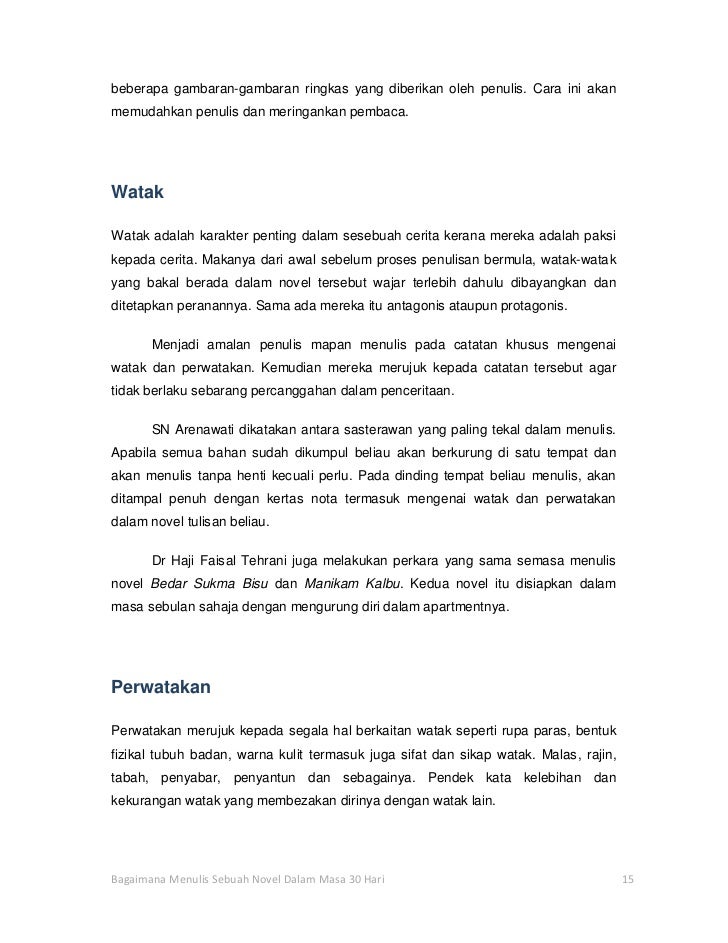 beberapa gambaran-gambaran ringkas yang diberikan oleh penulis. Cara ini akan memudahkan penulis dan meringankan pembaca.

Watak

Watak adalah karakter penting dalam sesebuah cerita kerana mereka adalah paksi kepada cerita. Makanya dari awal sebelum proses penulisan bermula, watak-watak yang bakal berada dalam novel tersebut wajar terlebih dahulu dibayangkan dan ditetapkan peranannya. Sama ada mereka itu antagonis ataupun protagonis.

Menjadi amalan penulis mapan menulis pada catatan khusus mengenai watak dan perwatakan. Kemudian mereka merujuk kepada catatan tersebut agar tidak berlaku sebarang percanggahan dalam penceritaan.

SN Arenawati dikatakan antara sasterawan yang paling tekal dalam menulis. Apabila semua bahan sudah dikumpul beliau akan berkurung di satu tempat dan akan menulis tanpa henti kecuali perlu. Pada dinding tempat beliau menulis, akan ditampal penuh dengan kertas nota termasuk mengenai watak dan perwatakan dalam novel tulisan beliau.

Dr Haji Faisal Tehrani juga melakukan perkara yang sama semasa menulis novel Bedar Sukma Bisu dan Manikam Kalbu. Kedua novel itu disiapkan dalam masa sebulan sahaja dengan mengurung diri dalam apartmentnya.

Perwatakan

Perwatakan merujuk kepada segala hal berkaitan watak seperti rupa paras, bentuk fizikal tubuh badan, warna kulit termasuk juga sifat dan sikap watak. Malas, rajin, tabah, penyabar, penyantun dan sebagainya. Pendek kata kelebihan dan kekurangan watak yang membezakan dirinya dengan watak lain.

Bagaimana Menulis Sebuah Novel Dalam Masa 30 Hari 15